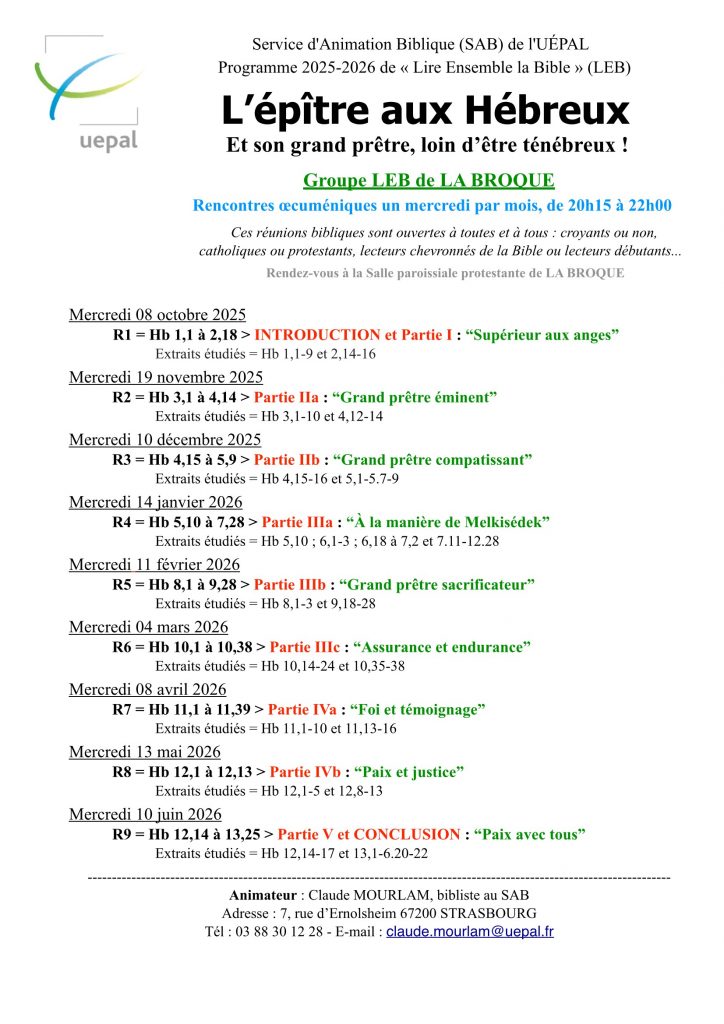 uepal

Service d'Animation Biblique (SAB) de l'UÉPAL
Programme 2025-2026 de « Lire Ensemble la Bible » (LEB)

L'épître aux Hébreux
Et son grand prêtre, loin d'être ténébreux !

Groupe LEB de LA BROQUE
Rencontres œcuméniques un mercredi par mois, de 20h15 à 22h00

Ces réunions bibliques sont ouvertes à toutes et à tous : croyants ou non, catholiques ou protestants, lecteurs chevronnés de la Bible ou lecteurs débutants...

Rendez-vous à la Salle paroissiale protestante de LA BROQUE

Mercredi 08 octobre 2025
R1 = Hb 1,1 à 2,18 > INTRODUCTION et Partie I : "Supérieur aux anges"
Extraits étudiés = Hb 1,1-9 et 2,14-16

Mercredi 19 novembre 2025
R2 = Hb 3,1 à 4,14 > Partie IIa : "Grand prêtre éminent"
Extraits étudiés = Hb 3,1-10 et 4,12-14

Mercredi 10 décembre 2025
R3 = Hb 4,15 à 5,9 > Partie IIb : "Grand prêtre compatissant"
Extraits étudiés = Hb 4,15-16 et 5,1-5.7-9

Mercredi 14 janvier 2026
R4 = Hb 5,10 à 7,28 > Partie IIIa : "À la manière de Melkisédek"
Extraits étudiés = Hb 5,10 ; 6,1-3 ; 6,18 à 7,2 et 7.11-12.28

Mercredi 11 février 2026
R5 = Hb 8,1 à 9,28 > Partie IIIb : "Grand prêtre sacrificateur"
Extraits étudiés = Hb 8,1-3 et 9,18-28

Mercredi 04 mars 2026
R6 = Hb 10,1 à 10,38 > Partie IIIc : "Assurance et endurance"
Extraits étudiés = Hb 10,14-24 et 10,35-38

Mercredi 08 avril 2026
R7 = Hb 11,1 à 11,39 > Partie IVa : "Foi et témoignage"
Extraits étudiés = Hb 11,1-10 et 11,13-16

Mercredi 13 mai 2026
R8 = Hb 12,1 à 12,13 > Partie IVb : "Paix et justice"
Extraits étudiés = Hb 12,1-5 et 12,8-13

Mercredi 10 juin 2026
R9 = Hb 12,14 à 13,25 > Partie V et CONCLUSION : "Paix avec tous"
Extraits étudiés = Hb 12,14-17 et 13,1-6.20-22

Animateur : Claude MOURLAM, bibliste au SAB
Adresse : 7, rue d'Ernolsheim 67200 STRASBOURG
Tél : 03 88 30 12 28 - E-mail : claude.mourlam@uepal.fr